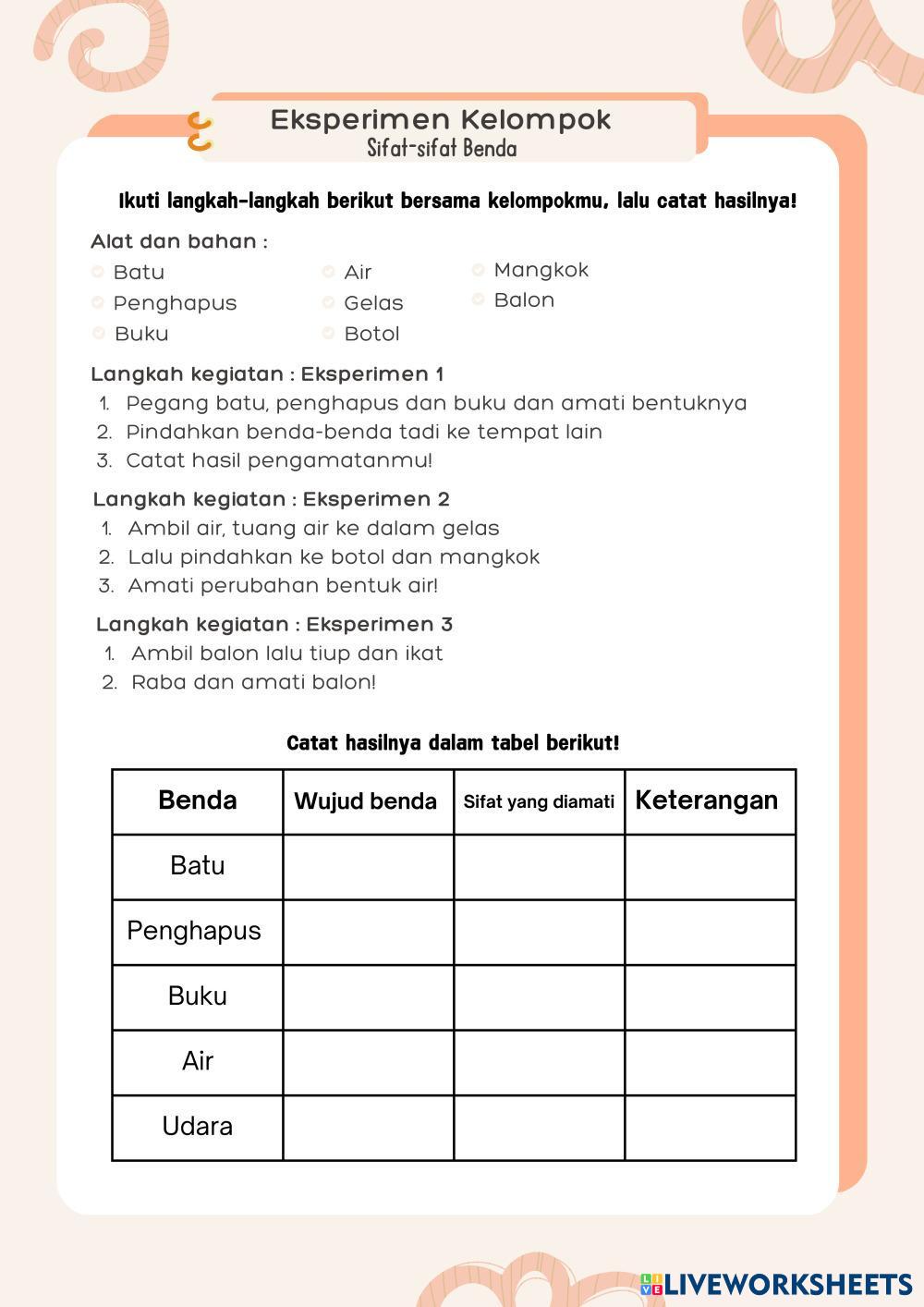 Eksperimen Kelompok
Sifat-sifat Benda

Ikuti langkah-langkah berikut bersama kelompokmu, lalu catat hasilnya!

Alat dan bahan :

Batu
Penghapus
Buku

Air
Gelas
Botol

Mangkok
Balon

Langkah kegiatan : Eksperimen 1
1. Pegang batu, penghapus dan buku dan amati bentuknya
2. Pindahkan benda-benda tadi ke tempat lain
3. Catat hasil pengamatanmu!

Langkah kegiatan : Eksperimen 2
1. Ambil air, tuang air ke dalam gelas
2. Lalu pindahkan ke botol dan mangkok
3. Amati perubahan bentuk air!

Langkah kegiatan : Eksperimen 3
1. Ambil balon lalu tiup dan ikat
2. Raba dan amati balon!

Catat hasilnya dalam tabel berikut!

| Benda | Wujud benda | Sifat yang diamati | Keterangan |
|---|---|---|---|
| Batu | | | |
| Penghapus | | | |
| Buku | | | |
| Air | | | |
| Udara | | | |

LIVEWORKSHEETS